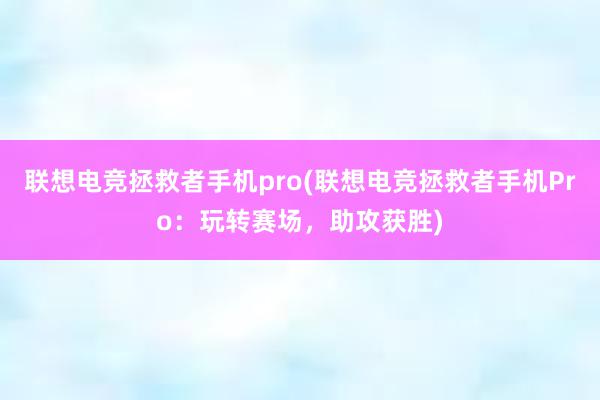 联想电竞拯救者手机pro(联想电竞拯救者手机Pro：玩转赛场，助攻获胜)